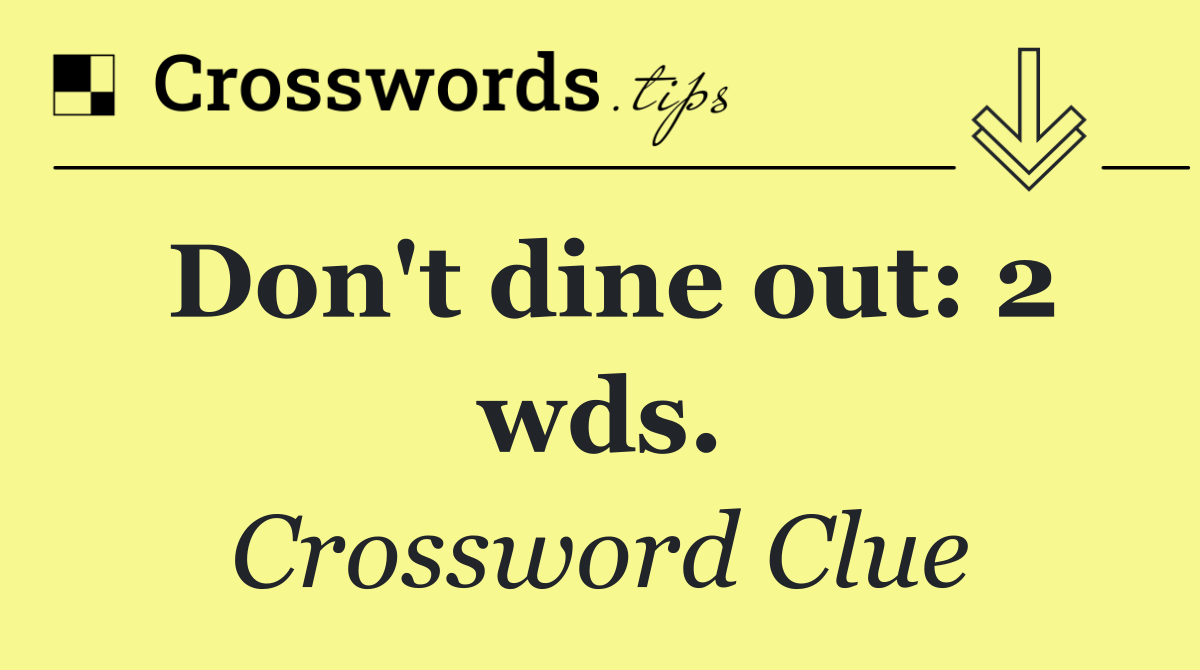 Crosswords.tips

Don't dine out: 2 wds.

Crossword Clue